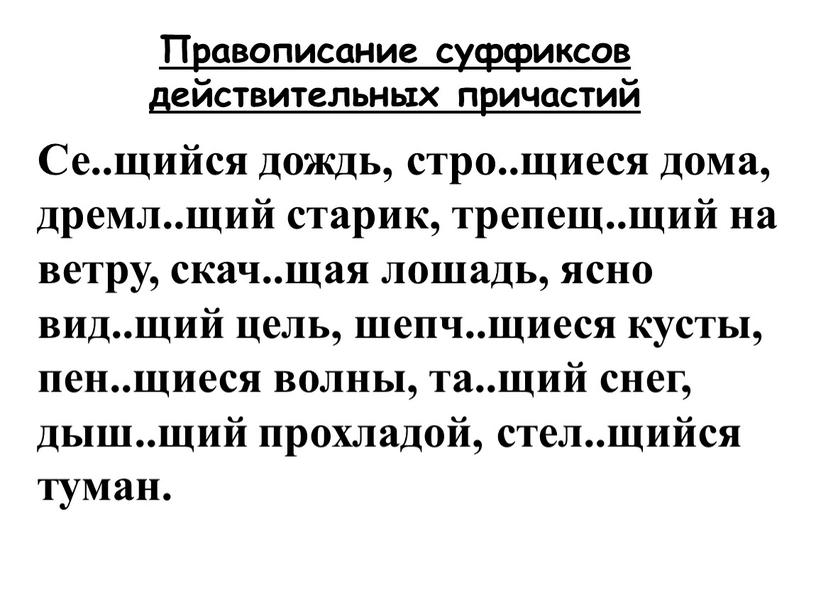 Правописание суффиксов действительных причастий

Се..щийся дождь, стро..щиеся дома, дремл..щий старик, трепещ..щий на ветру, скач..щая лошадь, ясно вид..щий цель, шепч..щиеся кусты, пен..щиеся волны, та..щий снег, дыш..щий прохладой, стел..щийся туман.